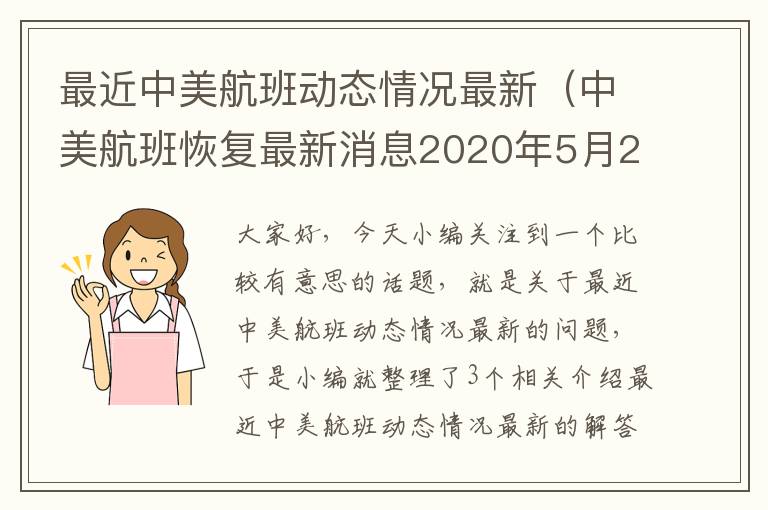 最近中美航班动态情况最新（中美航班恢复最新消息2020年5月2

大家好，今天小编关注到一个比较有意思的话题，就是关于最近中美航班动态情况最新的问题，于是小编就整理了3个相关介绍最近中美航班动态情况最新的解答